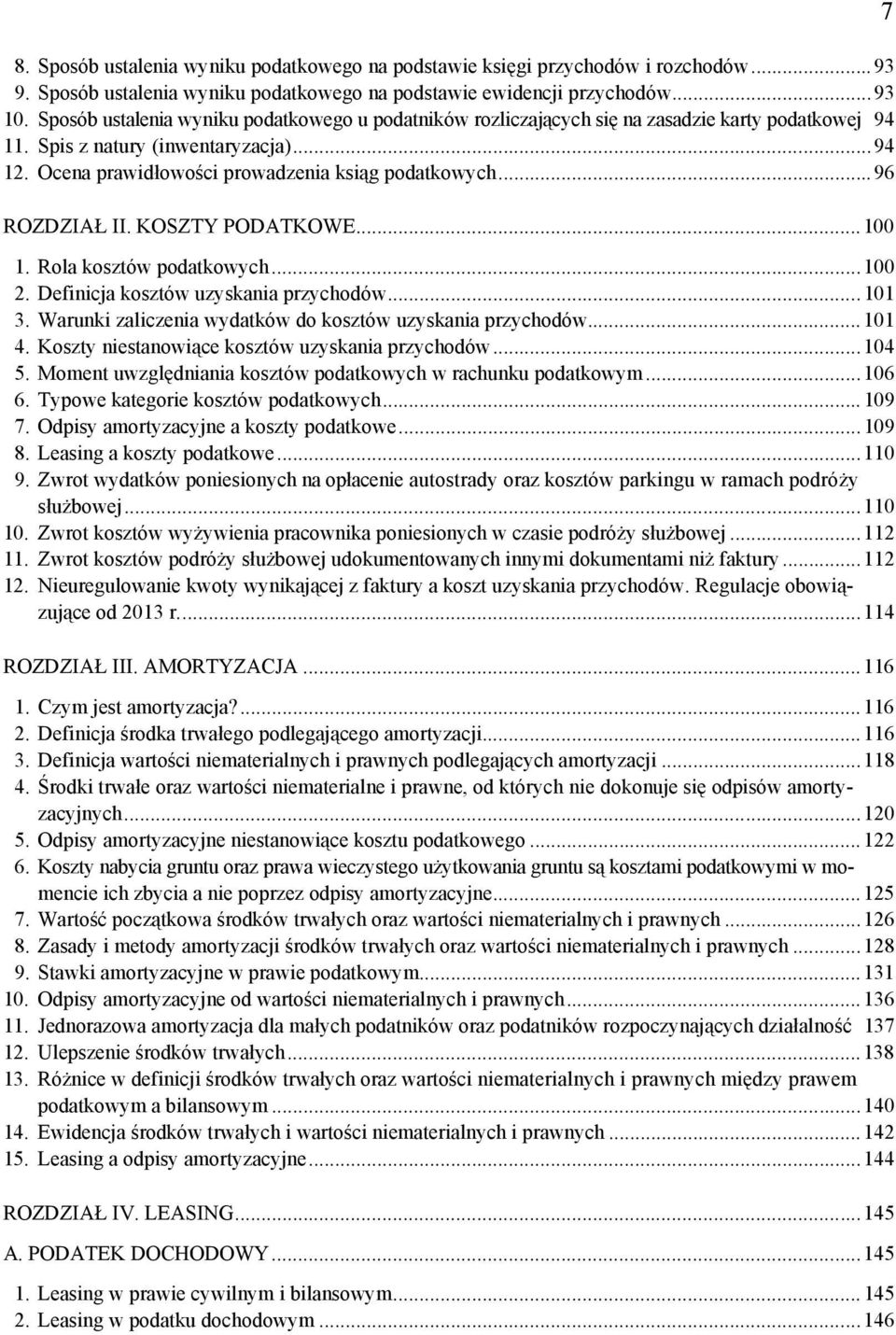 7

8. Sposób ustalenia wyniku podatkowego na podstawie księgi przychodów i rozchodów ... 93
9. Sposób ustalenia wyniku podatkowego na podstawie ewidencji przychodów ... 93
10. Sposób ustalenia wyniku podatkowego u podatników rozliczających się na zasadzie karty podatkowej 94
11. Spis z natury (inwentaryzacja) ... 94
12. Ocena prawidłowości prowadzenia ksiąg podatkowych ... 96

ROZDZIAŁ II. KOSZTY PODATKOWE ... 100

1. Rola kosztów podatkowych ... 100
2. Definicja kosztów uzyskania przychodów ... 101
3. Warunki zaliczenia wydatków do kosztów uzyskania przychodów ... 101
4. Koszty niestanowiące kosztów uzyskania przychodów ... 104
5. Moment uwzględniania kosztów podatkowych w rachunku podatkowym ... 106
6. Typowe kategorie kosztów podatkowych ... 109
7. Odpisy amortyzacyjne a koszty podatkowe ... 109
8. Leasing a koszty podatkowe ... 110
9. Zwrot wydatków poniesionych na opłacenie autostrady oraz kosztów parkingu w ramach podróży służbowej ... 110
10. Zwrot kosztów wyżywienia pracownika poniesionych w czasie podróży służbowej ... 112
11. Zwrot kosztów podróży służbowej udokumentowanych innymi dokumentami niż faktury ... 112
12. Nieuregulowanie kwoty wynikającej z faktury a koszt uzyskania przychodów. Regulacje obowiązujące od 2013 r. ... 114

ROZDZIAŁ III. AMORTYZACJA ... 116

1. Czym jest amortyzacja? ... 116
2. Definicja środka trwałego podlegającego amortyzacji ... 116
3. Definicja wartości niematerialnych i prawnych podlegających amortyzacji ... 118
4. Środki trwałe oraz wartości niematerialne i prawne, od których nie dokonuje się odpisów amortyzacyjnych ... 120
5. Odpisy amortyzacyjne niestanowiące kosztu podatkowego ... 122
6. Koszty nabycia gruntu oraz prawa wieczystego użytkowania gruntu są kosztami podatkowymi w momencie ich zbycia a nie poprzez odpisy amortyzacyjne ... 125
7. Wartość początkowa środków trwałych oraz wartości niematerialnych i prawnych ... 126
8. Zasady i metody amortyzacji środków trwałych oraz wartości niematerialnych i prawnych ... 128
9. Stawki amortyzacyjne w prawie podatkowym ... 131
10. Odpisy amortyzacyjne od wartości niematerialnych i prawnych ... 136
11. Jednorazowa amortyzacja dla małych podatników oraz podatników rozpoczynających działalność 137
12. Ulepszenie środków trwałych ... 138
13. Różnice w definicji środków trwałych oraz wartości niematerialnych i prawnych między prawem podatkowym a bilansowym ... 140
14. Ewidencja środków trwałych i wartości niematerialnych i prawnych ... 142
15. Leasing a odpisy amortyzacyjne ... 144

ROZDZIAŁ IV. LEASING ... 145

A. PODATEK DOCHODOWY ... 145

1. Leasing w prawie cywilnym i bilansowym ... 145
2. Leasing w podatku dochodowym ... 146